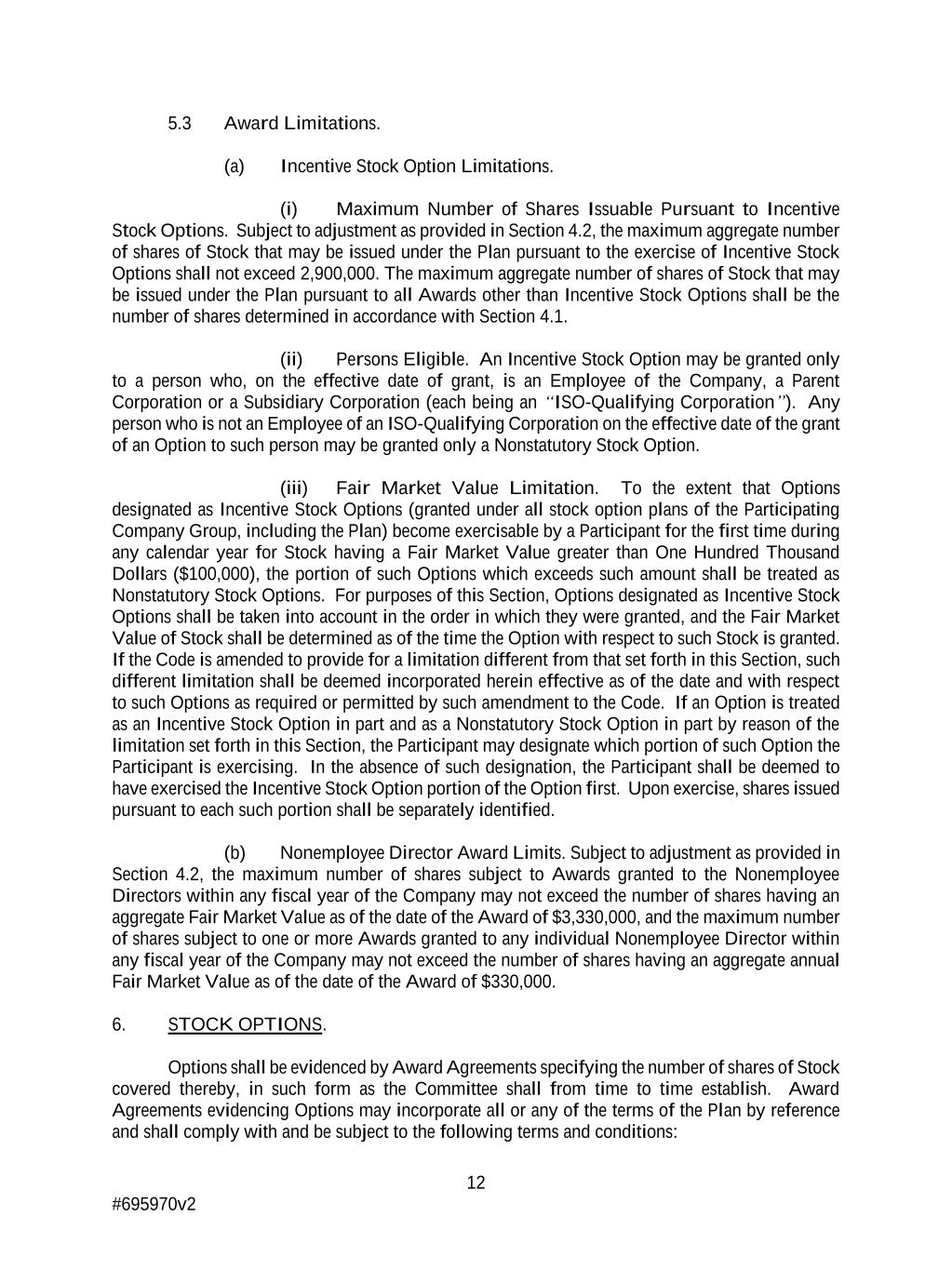 5.3 Award Limitations.

(a) Incentive Stock Option Limitations.

(i) Maximum Number of Shares Issuable Pursuant to Incentive Stock Options. Subject to adjustment as provided in Section 4.2, the maximum aggregate number of shares of Stock that may be issued under the Plan pursuant to the exercise of Incentive Stock Options shall not exceed 2,900,000. The maximum aggregate number of shares of Stock that may be issued under the Plan pursuant to all Awards other than Incentive Stock Options shall be the number of shares determined in accordance with Section 4.1.

(ii) Persons Eligible. An Incentive Stock Option may be granted only to a person who, on the effective date of grant, is an Employee of the Company, a Parent Corporation or a Subsidiary Corporation (each being an "ISO-Qualifying Corporation"). Any person who is not an Employee of an ISO-Qualifying Corporation on the effective date of the grant of an Option to such person may be granted only a Nonstatutory Stock Option.

(iii) Fair Market Value Limitation. To the extent that Options designated as Incentive Stock Options (granted under all stock option plans of the Participating Company Group, including the Plan) become exercisable by a Participant for the first time during any calendar year for Stock having a Fair Market Value greater than One Hundred Thousand Dollars ($100,000), the portion of such Options which exceeds such amount shall be treated as Nonstatutory Stock Options. For purposes of this Section, Options designated as Incentive Stock Options shall be taken into account in the order in which they were granted, and the Fair Market Value of Stock shall be determined as of the time the Option with respect to such Stock is granted. If the Code is amended to provide for a limitation different from that set forth in this Section, such different limitation shall be deemed incorporated herein effective as of the date and with respect to such Options as required or permitted by such amendment to the Code. If an Option is treated as an Incentive Stock Option in part and as a Nonstatutory Stock Option in part by reason of the limitation set forth in this Section, the Participant may designate which portion of such Option the Participant is exercising. In the absence of such designation, the Participant shall be deemed to have exercised the Incentive Stock Option portion of the Option first. Upon exercise, shares issued pursuant to each such portion shall be separately identified.

(b) Nonemployee Director Award Limits. Subject to adjustment as provided in Section 4.2, the maximum number of shares subject to Awards granted to the Nonemployee Directors within any fiscal year of the Company may not exceed the number of shares having an aggregate Fair Market Value as of the date of the Award of $3,330,000, and the maximum number of shares subject to one or more Awards granted to any individual Nonemployee Director within any fiscal year of the Company may not exceed the number of shares having an aggregate annual Fair Market Value as of the date of the Award of $330,000.

6. STOCK OPTIONS.

Options shall be evidenced by Award Agreements specifying the number of shares of Stock covered thereby, in such form as the Committee shall from time to time establish. Award Agreements evidencing Options may incorporate all or any of the terms of the Plan by reference and shall comply with and be subject to the following terms and conditions:

12

#695970v2